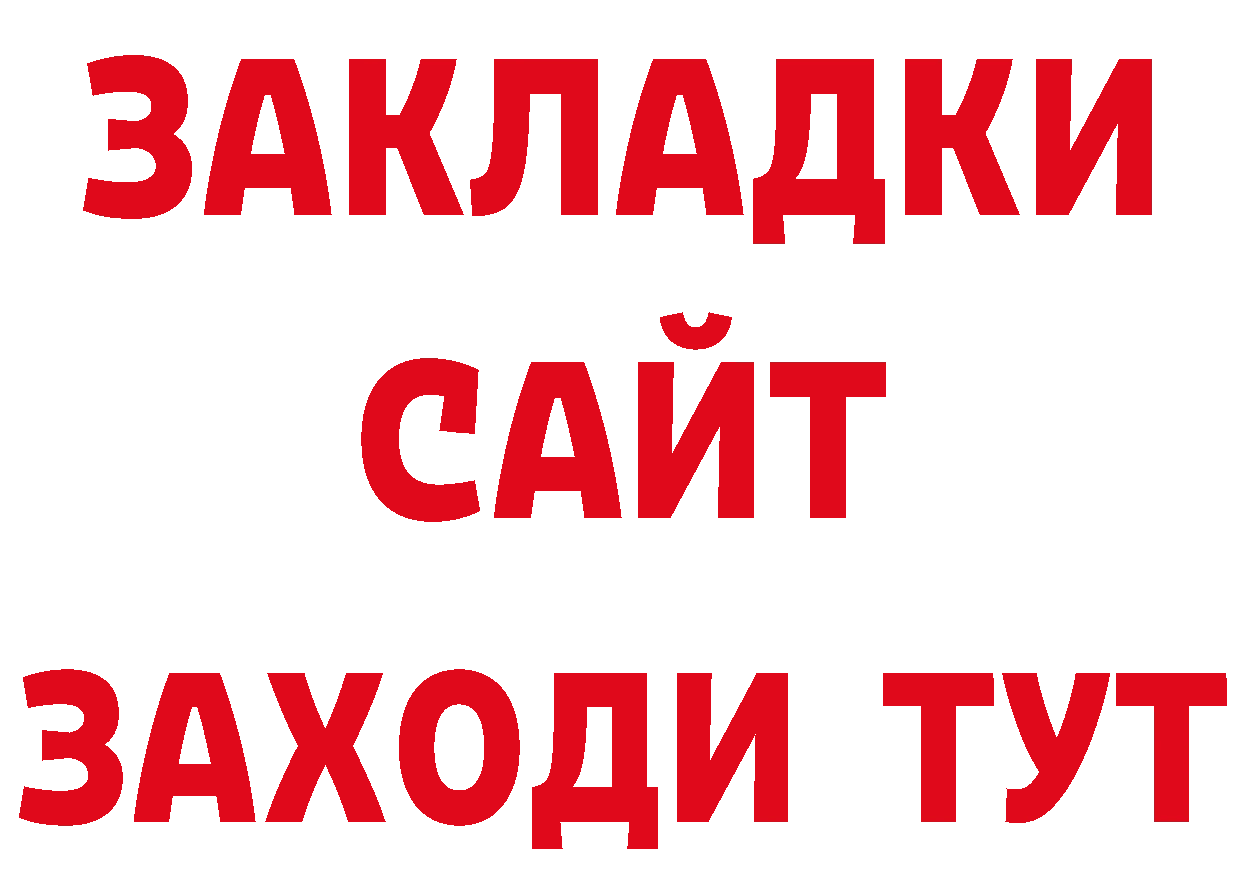 ЗАКЛАДКИ
САЙТ
ЗАХОДИ ТУТ